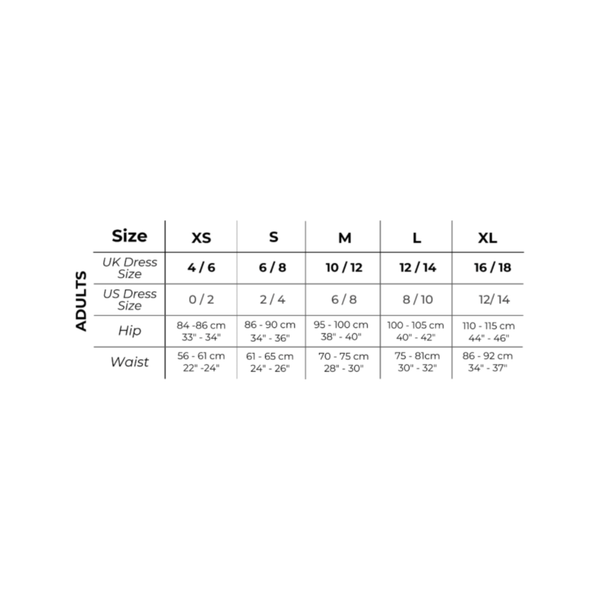 ADULTS

| Size | XS | S | M | L | XL |
|---|---|---|---|---|---|
| UK Dress Size | 4 / 6 | 6 / 8 | 10 / 12 | 12 / 14 | 16 / 18 |
| US Dress Size | 0 / 2 | 2 / 4 | 6 / 8 | 8 / 10 | 12/ 14 |
| Hip | 84 -86 cm 33" - 34" | 86 - 90 cm 34" - 36" | 95 - 100 cm 38" - 40" | 100 - 105 cm 40" - 42" | 110 - 115 cm 44" - 46" |
| Waist | 56 - 61 cm 22" -24" | 61 - 65 cm 24" - 26" | 70 - 75 cm 28" - 30" | 75 - 81cm 30" - 32" | 86 - 92 cm 34" - 37" |